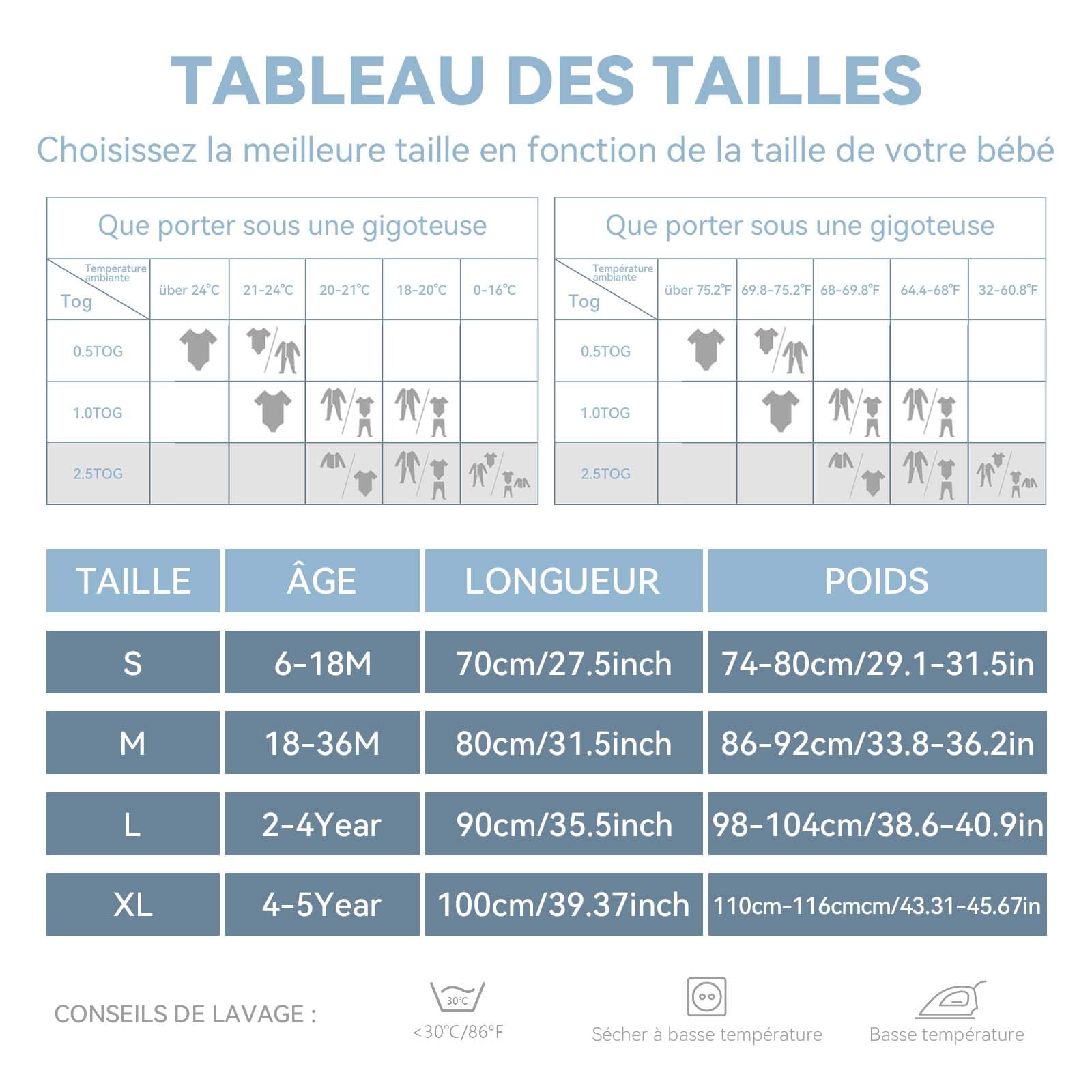 TABLEAU DES TAILLES

Choisissez la meilleure taille en fonction de la taille de votre bébé

Que porter sous une gigoteuse

| Température ambiante / Tog | über 24°C | 21-24°C | 20-21°C | 18-20°C | 0-16°C |
|---|---|---|---|---|---|
| 0.5TOG | | | | | |
| 1.0TOG | | | | | |
| 2.5TOG | | | | | |

Que porter sous une gigoteuse

| Température ambiante / Tog | über 75.2°F | 69.8-75.2°F | 68-69.8°F | 64.4-68°F | 32-60.8°F |
|---|---|---|---|---|---|
| 0.5TOG | | | | | |
| 1.0TOG | | | | | |
| 2.5TOG | | | | | |

| TAILLE | ÂGE | LONGUEUR | POIDS |
|---|---|---|---|
| S | 6-18M | 70cm/27.5inch | 74-80cm/29.1-31.5in |
| M | 18-36M | 80cm/31.5inch | 86-92cm/33.8-36.2in |
| L | 2-4Year | 90cm/35.5inch | 98-104cm/38.6-40.9in |
| XL | 4-5Year | 100cm/39.37inch | 110cm-116cmcm/43.31-45.67in |

CONSEILS DE LAVAGE :

30°C
<30°C/86°F

Sécher à basse température

Basse température